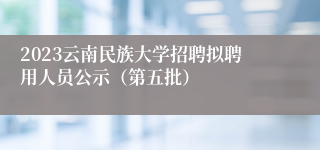 2023云南民族大学招聘拟聘用人员公示（第五批）